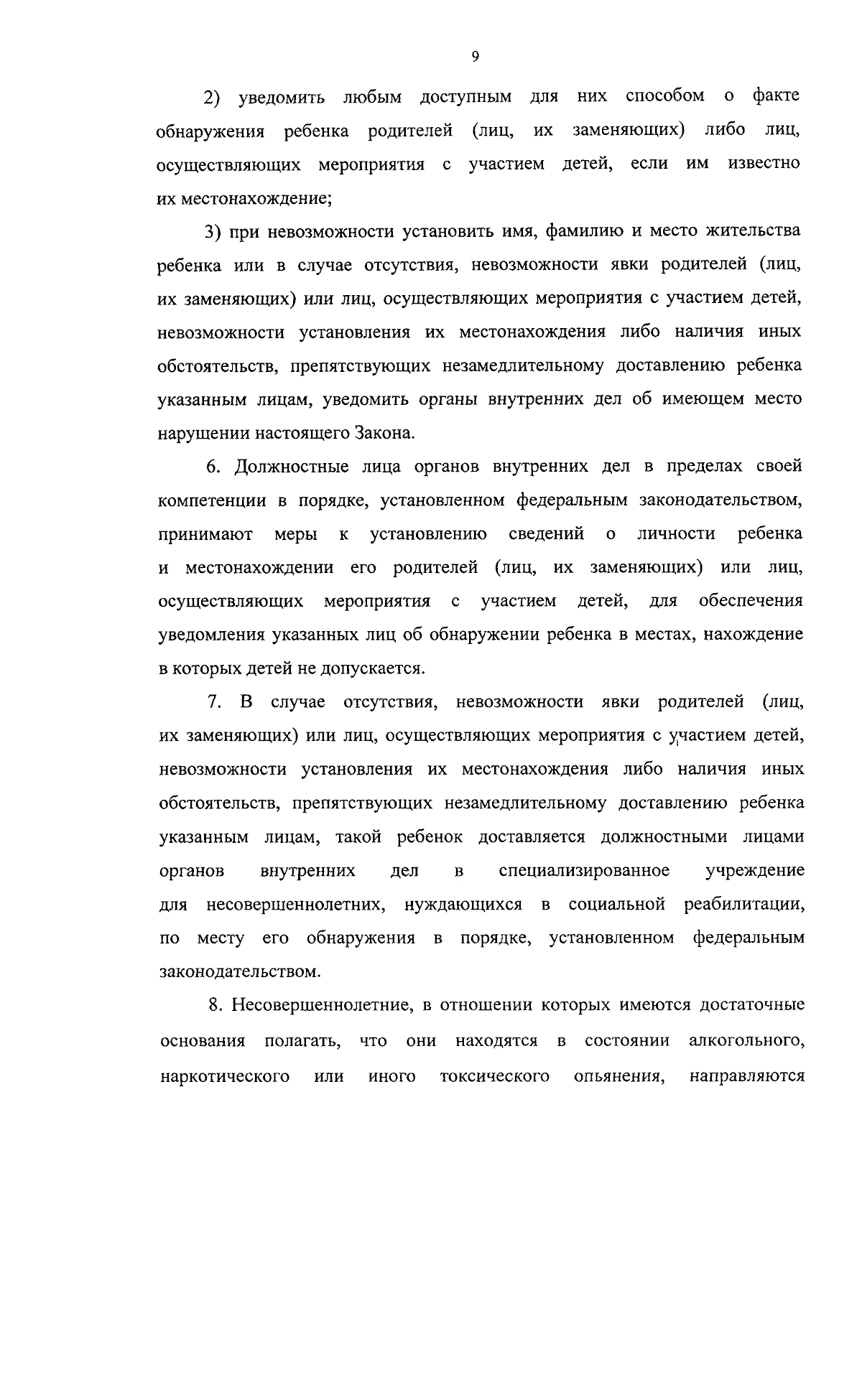 9

2) уведомить любым доступным для них способом о факте обнаружения ребенка родителей (лиц, их заменяющих) либо лиц, осуществляющих мероприятия с участием детей, если им известно их местонахождение;

3) при невозможности установить имя, фамилию и место жительства ребенка или в случае отсутствия, невозможности явки родителей (лиц, их заменяющих) или лиц, осуществляющих мероприятия с участием детей, невозможности установления их местонахождения либо наличия иных обстоятельств, препятствующих незамедлительному доставлению ребенка указанным лицам, уведомить органы внутренних дел об имеющем место нарушении настоящего Закона.

6. Должностные лица органов внутренних дел в пределах своей компетенции в порядке, установленном федеральным законодательством, принимают меры к установлению сведений о личности ребенка и местонахождении его родителей (лиц, их заменяющих) или лиц, осуществляющих мероприятия с участием детей, для обеспечения уведомления указанных лиц об обнаружении ребенка в местах, нахождение в которых детей не допускается.

7. В случае отсутствия, невозможности явки родителей (лиц, их заменяющих) или лиц, осуществляющих мероприятия с участием детей, невозможности установления их местонахождения либо наличия иных обстоятельств, препятствующих незамедлительному доставлению ребенка указанным лицам, такой ребенок доставляется должностными лицами органов внутренних дел в специализированное учреждение для несовершеннолетних, нуждающихся в социальной реабилитации, по месту его обнаружения в порядке, установленном федеральным законодательством.

8. Несовершеннолетние, в отношении которых имеются достаточные основания полагать, что они находятся в состоянии алкогольного, наркотического или иного токсического опьянения, направляются